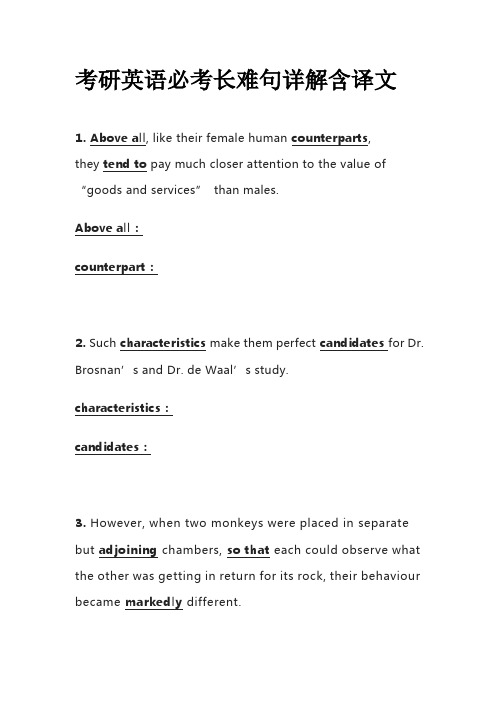 考研英语必考长难句详解含译文

1. Above all, like their female human counterparts, they tend to pay much closer attention to the value of “goods and services” than males.

Above all：

counterpart：

2. Such characteristics make them perfect candidates for Dr. Brosnan’s and Dr. de Waal’s study.

characteristics：

candidates：

3. However, when two monkeys were placed in separate but adjoining chambers, so that each could observe what the other was getting in return for its rock, their behaviour became markedly different.